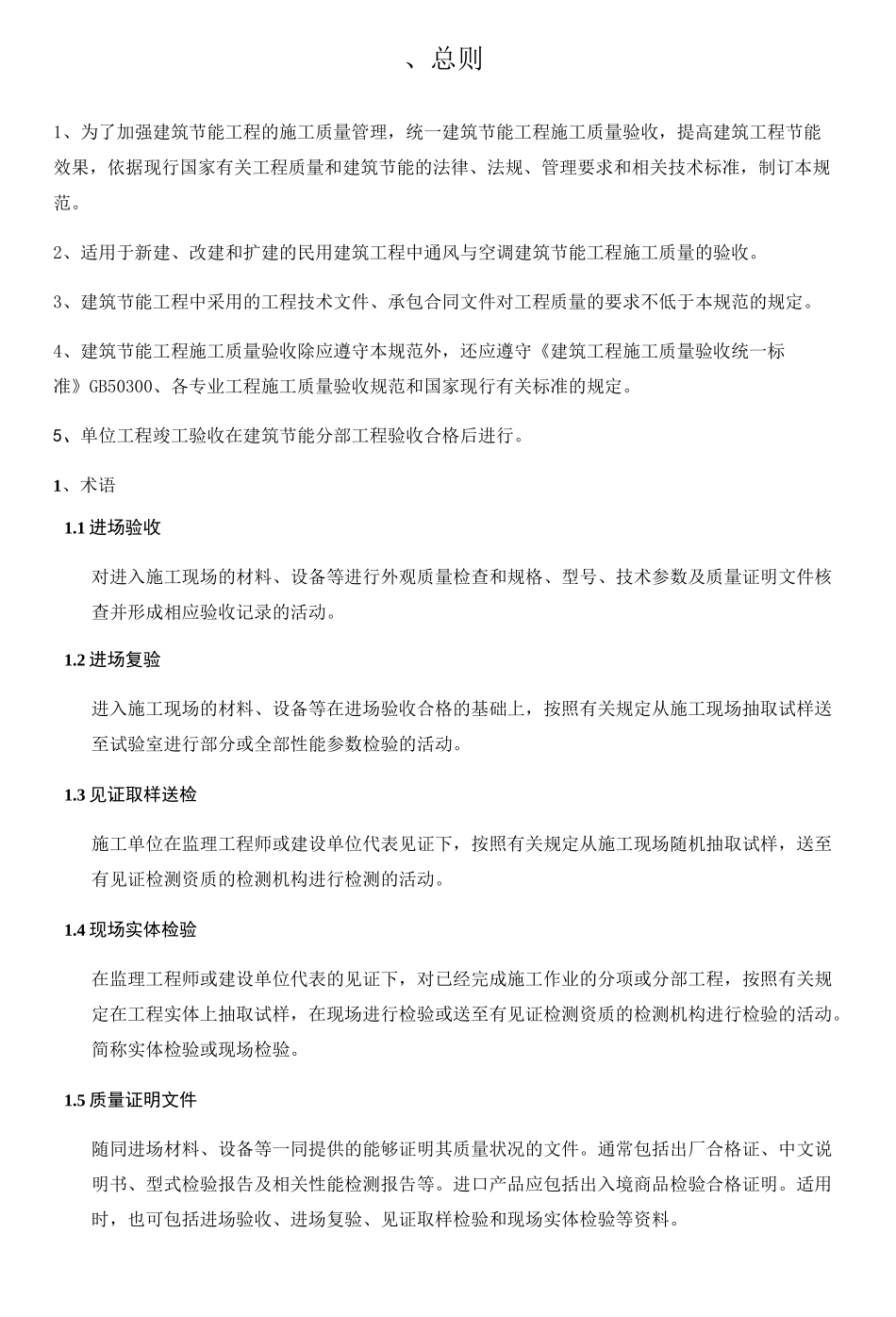 、总则

1、为了加强建筑节能工程的施工质量管理，统一建筑节能工程施工质量验收，提高建筑工程节能效果，依据现行国家有关工程质量和建筑节能的法律、法规、管理要求和相关技术标准，制订本规范。

2、适用于新建、改建和扩建的民用建筑工程中通风与空调建筑节能工程施工质量的验收。

3、建筑节能工程中采用的工程技术文件、承包合同文件对工程质量的要求不低于本规范的规定。

4、建筑节能工程施工质量验收除应遵守本规范外，还应遵守《建筑工程施工质量验收统一标准》GB50300、各专业工程施工质量验收规范和国家现行有关标准的规定。

5、单位工程竣工验收在建筑节能分部工程验收合格后进行。

1、术语

1.1 进场验收

对进入施工现场的材料、设备等进行外观质量检查和规格、型号、技术参数及质量证明文件核查并形成相应验收记录的活动。

1.2 进场复验

进入施工现场的材料、设备等在进场验收合格的基础上，按照有关规定从施工现场抽取试样送至试验室进行部分或全部性能参数检验的活动。

1.3 见证取样送检

施工单位在监理工程师或建设单位代表见证下，按照有关规定从施工现场随机抽取试样，送至有见证检测资质的检测机构进行检测的活动。

1.4 现场实体检验

在监理工程师或建设单位代表的见证下，对已经完成施工作业的分项或分部工程，按照有关规定在工程实体上抽取试样，在现场进行检验或送至有见证检测资质的检测机构进行检验的活动。简称实体检验或现场检验。

1.5 质量证明文件

随同进场材料、设备等一同提供的能够证明其质量状况的文件。通常包括出厂合格证、中文说明书、型式检验报告及相关性能检测报告等。进口产品应包括出入境商品检验合格证明。适用时，也可包括进场验收、进场复验、见证取样检验和现场实体检验等资料。